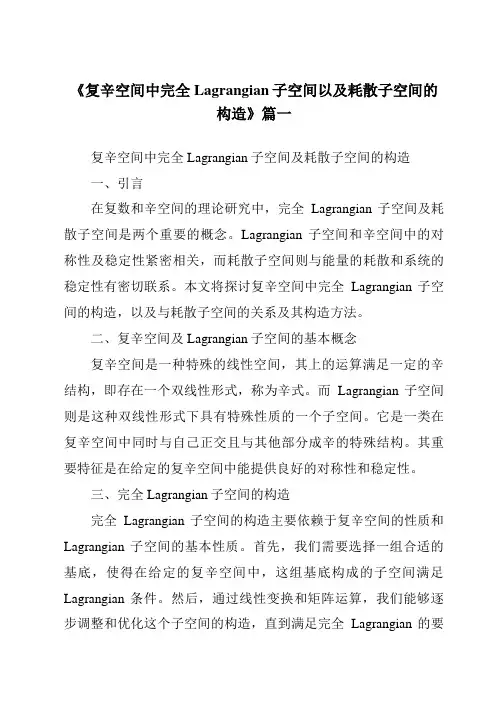 《复辛空间中完全 Lagrangian 子空间以及耗散子空间的构造》篇一

复辛空间中完全 Lagrangian 子空间及耗散子空间的构造

一、引言

在复数和辛空间的理论研究中，完全 Lagrangian 子空间及耗散子空间是两个重要的概念。Lagrangian 子空间和辛空间中的对称性及稳定性紧密相关，而耗散子空间则与能量的耗散和系统的稳定性有密切联系。本文将探讨复辛空间中完全 Lagrangian 子空间的构造，以及与耗散子空间的关系及其构造方法。

二、复辛空间及 Lagrangian 子空间的基本概念

复辛空间是一种特殊的线性空间，其上的运算满足一定的辛结构，即存在一个双线性形式，称为辛式。而 Lagrangian 子空间则是这种双线性形式下具有特殊性质的一个子空间。它是一类在复辛空间中同时与自己正交且与其他部分成辛的特殊结构。其重要特征是在给定的复辛空间中能提供良好的对称性和稳定性。

三、完全 Lagrangian 子空间的构造

完全 Lagrangian 子空间的构造主要依赖于复辛空间的性质和 Lagrangian 子空间的基本性质。首先，我们需要选择一组合适的基底，使得在给定的复辛空间中，这组基底构成的子空间满足 Lagrangian 条件。然后，通过线性变换和矩阵运算，我们能够逐步调整和优化这个子空间的构造，直到满足完全 Lagrangian 的要